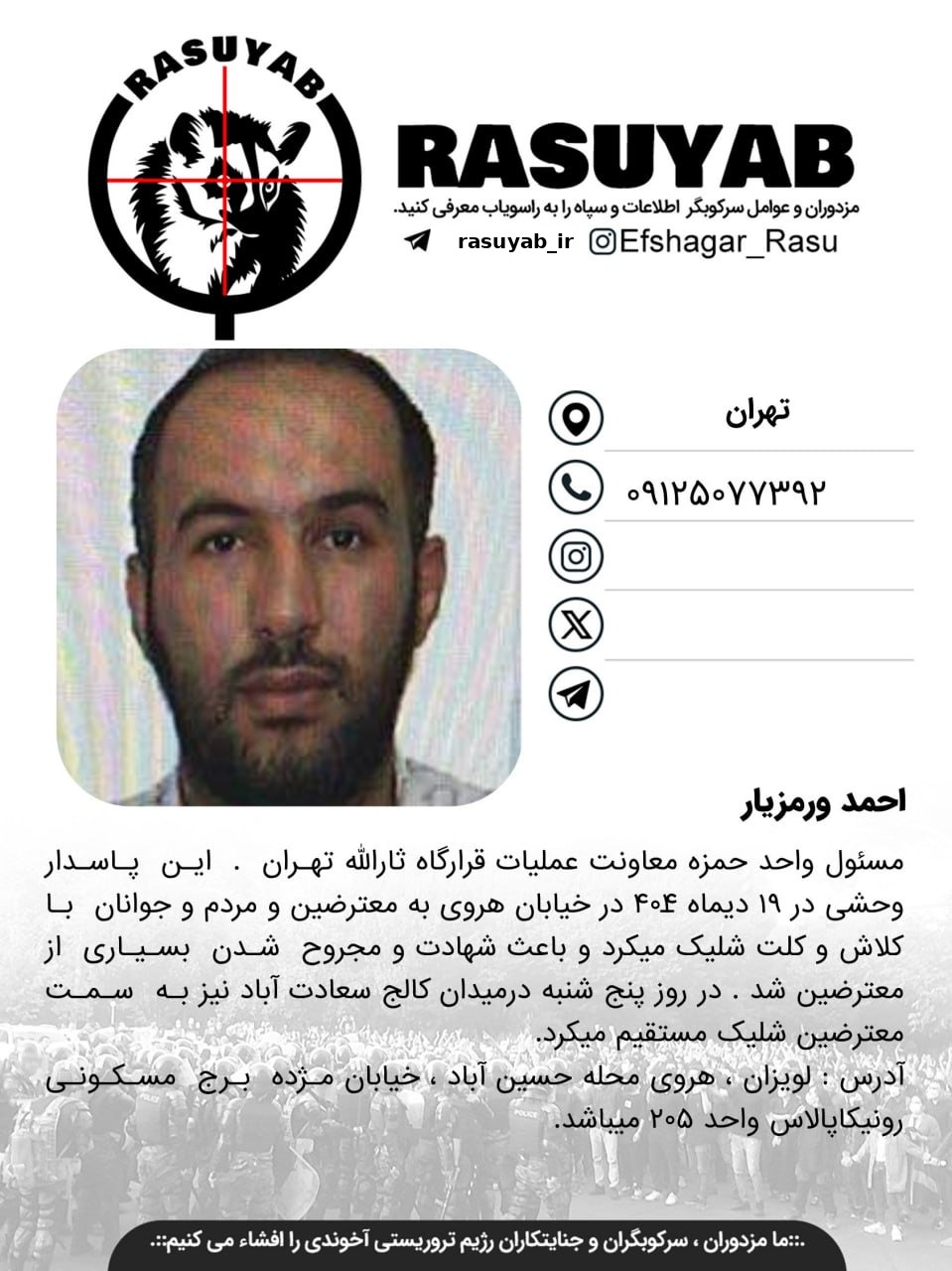 RASUYAB

RASUYAB

مزدوران و عوامل سرکوبگر اطلاعات و سپاه را به راسویاب معرفی کنید.

rasuyab_ir Efshagar_Rasu

تهران

۰۹۱۲۵۰۷۷۳۹۲

احمد ورمزیار

مسئول واحد حمزه معاونت عملیات قرارگاه ثارالله تهران . این پاسدار وحشی در ۱۹ دیماه ۴۰۴ در خیابان هروی به معترضین و مردم و جوانان با کلاش و کلت شلیک میکرد و باعث شهادت و مجروح شدن بسیاری از معترضین شد . در روز پنج شنبه درمیدان کالج سعادت آباد نیز به سمت معترضین شلیک مستقیم میکرد.

آدرس : لویزان ، هروی محله حسین آباد ، خیابان مژده برج مسکونی رونیکاپالاس واحد ۲۰۵ میباشد.

.::ما مزدوران ، سرکوبگران و جنایتکاران رژیم تروریستی آخوندی را افشاء می کنیم::.